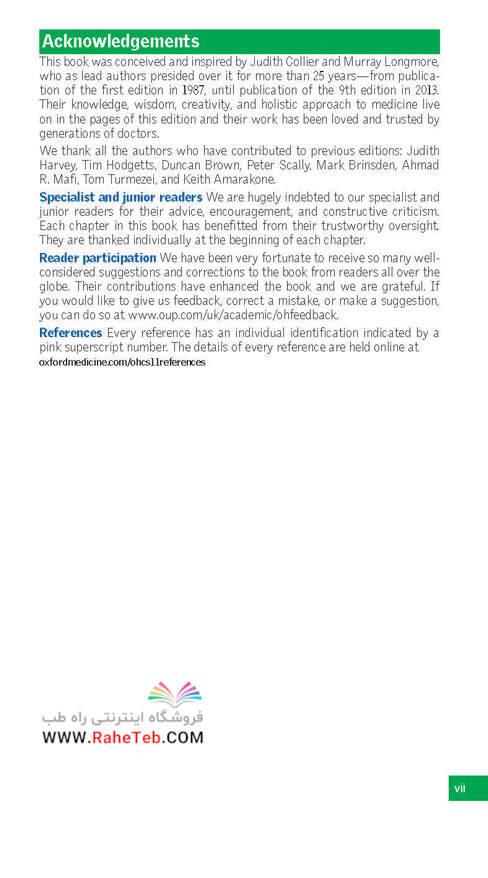 Acknowledgements

This book was conceived and inspired by Judith Collier and Murray Longmore, who as lead authors presided over it for more than 25 years—from publication of the first edition in 1987, until publication of the 9th edition in 2013. Their knowledge, wisdom, creativity, and holistic approach to medicine live on in the pages of this edition and their work has been loved and trusted by generations of doctors.

We thank all the authors who have contributed to previous editions: Judith Harvey, Tim Hodgetts, Duncan Brown, Peter Scally, Mark Brinsden, Ahmad R. Mafi, Tom Turmezei, and Keith Amarakone.

Specialist and junior readers We are hugely indebted to our specialist and junior readers for their advice, encouragement, and constructive criticism. Each chapter in this book has benefitted from their trustworthy oversight. They are thanked individually at the beginning of each chapter.

Reader participation We have been very fortunate to receive so many well-considered suggestions and corrections to the book from readers all over the globe. Their contributions have enhanced the book and we are grateful. If you would like to give us feedback, correct a mistake, or make a suggestion, you can do so at www.oup.com/uk/academic/ohfeedback.

References Every reference has an individual identification indicated by a pink superscript number. The details of every reference are held online at oxfordmedicine.com/ohcs11references

فروشگاه اینترنتی راه طب
WWW.RaheTeb.COM

vii